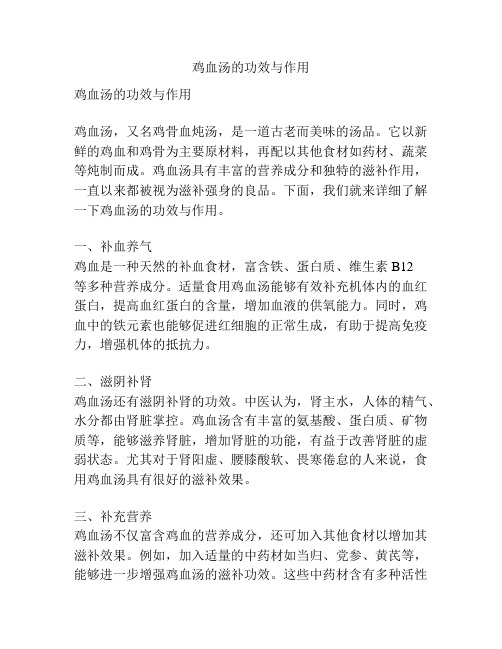 鸡血汤的功效与作用

鸡血汤的功效与作用

鸡血汤，又名鸡骨血炖汤，是一道古老而美味的汤品。它以新鲜的鸡血和鸡骨为主要原材料，再配以其他食材如药材、蔬菜等炖制而成。鸡血汤具有丰富的营养成分和独特的滋补作用，一直以来都被视为滋补强身的良品。下面，我们就来详细了解一下鸡血汤的功效与作用。

一、补血养气
鸡血是一种天然的补血食材，富含铁、蛋白质、维生素 B12 等多种营养成分。适量食用鸡血汤能够有效补充机体内的血红蛋白，提高血红蛋白的含量，增加血液的供氧能力。同时，鸡血中的铁元素也能够促进红细胞的正常生成，有助于提高免疫力，增强机体的抵抗力。

二、滋阴补肾
鸡血汤还有滋阴补肾的功效。中医认为，肾主水，人体的精气、水分都由肾脏掌控。鸡血汤含有丰富的氨基酸、蛋白质、矿物质等，能够滋养肾脏，增加肾脏的功能，有益于改善肾脏的虚弱状态。尤其对于肾阳虚、腰膝酸软、畏寒倦怠的人来说，食用鸡血汤具有很好的滋补效果。

三、补充营养
鸡血汤不仅富含鸡血的营养成分，还可加入其他食材以增加其滋补效果。例如，加入适量的中药材如当归、党参、黄芪等，能够进一步增强鸡血汤的滋补功效。这些中药材含有多种活性